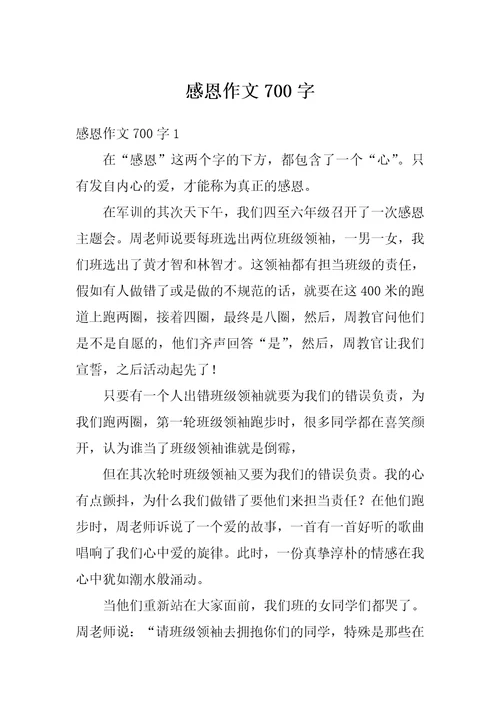 感恩作文 700 字

感恩作文 700 字 1

在“感恩”这两个字的下方，都包含了一个“心”。只有发自内心的爱，才能称为真正的感恩。

在军训的其次天下午，我们四至六年级召开了一次感恩主题会。周老师说要每班选出两位班级领袖，一男一女，我们班选出了黄才智和林智才。这领袖都有担当班级的责任，假如有人做错了或是做的不规范的话，就要在这 400 米的跑道上跑两圈，接着四圈，最终是八圈，然后，周教官问他们是不是自愿的，他们齐声回答“是”，然后，周教官让我们宣誓，之后活动起先了！

只要有一个人出错班级领袖就要为我们的错误负责，为我们跑两圈，第一轮班级领袖跑步时，很多同学都在喜笑颜开，认为谁当了班级领袖谁就是倒霉，

但在其次轮时班级领袖又要为我们的错误负责。我的心有点颤抖，为什么我们做错了要他们来担当责任？在他们跑步时，周老师诉说了一个爱的故事，一首有一首好听的歌曲唱响了我们心中爱的旋律。此时，一份真挚淳朴的情感在我心中犹如潮水般涌动。

当他们重新站在大家面前，我们班的女同学们都哭了。周老师说：“请班级领袖去拥抱你们的同学，特殊是那些在